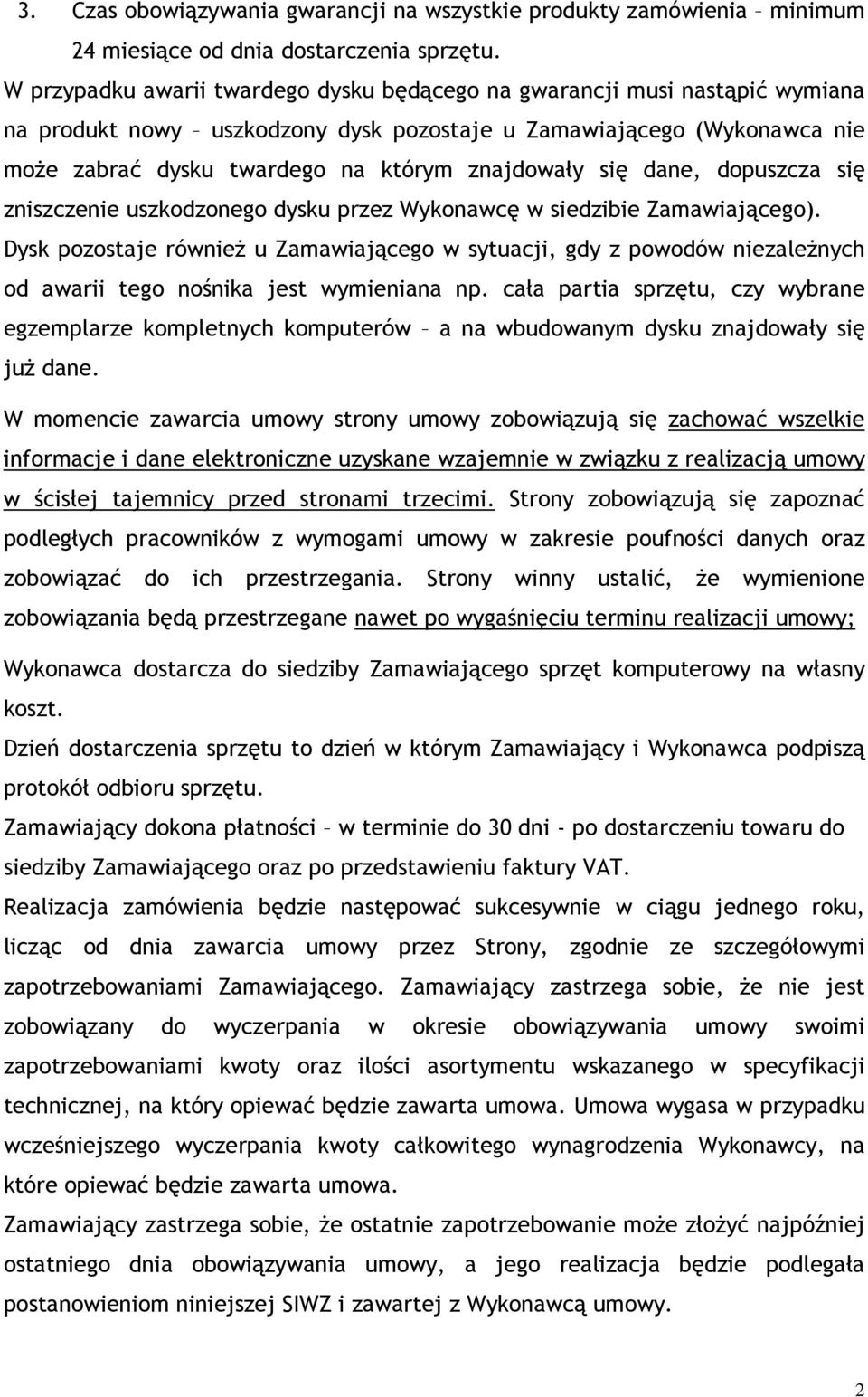 3. Czas obowiązywania gwarancji na wszystkie produkty zamówienia – minimum 24 miesiące od dnia dostarczenia sprzętu.

W przypadku awarii twardego dysku będącego na gwarancji musi nastąpić wymiana na produkt nowy – uszkodzony dysk pozostaje u Zamawiającego (Wykonawca nie może zabrać dysku twardego na którym znajdowały się dane, dopuszcza się zniszczenie uszkodzonego dysku przez Wykonawcę w siedzibie Zamawiającego). Dysk pozostaje również u Zamawiającego w sytuacji, gdy z powodów niezależnych od awarii tego nośnika jest wymieniana np. cała partia sprzętu, czy wybrane egzemplarze kompletnych komputerów – a na wbudowanym dysku znajdowały się już dane.

W momencie zawarcia umowy strony umowy zobowiązują się zachować wszelkie informacje i dane elektroniczne uzyskane wzajemnie w związku z realizacją umowy w ścisłej tajemnicy przed stronami trzecimi. Strony zobowiązują się zapoznać podległych pracowników z wymogami umowy w zakresie poufności danych oraz zobowiązać do ich przestrzegania. Strony winny ustalić, że wymienione zobowiązania będą przestrzegane nawet po wygaśnięciu terminu realizacji umowy;

Wykonawca dostarcza do siedziby Zamawiającego sprzęt komputerowy na własny koszt.

Dzień dostarczenia sprzętu to dzień w którym Zamawiający i Wykonawca podpiszą protokół odbioru sprzętu.

Zamawiający dokona płatności – w terminie do 30 dni - po dostarczeniu towaru do siedziby Zamawiającego oraz po przedstawieniu faktury VAT.

Realizacja zamówienia będzie następować sukcesywnie w ciągu jednego roku, licząc od dnia zawarcia umowy przez Strony, zgodnie ze szczegółowymi zapotrzebowaniami Zamawiającego. Zamawiający zastrzega sobie, że nie jest zobowiązany do wyczerpania w okresie obowiązywania umowy swoimi zapotrzebowaniami kwoty oraz ilości asortymentu wskazanego w specyfikacji technicznej, na który opiewać będzie zawarta umowa. Umowa wygasa w przypadku wcześniejszego wyczerpania kwoty całkowitego wynagrodzenia Wykonawcy, na które opiewać będzie zawarta umowa.

Zamawiający zastrzega sobie, że ostatnie zapotrzebowanie może złożyć najpóźniej ostatniego dnia obowiązywania umowy, a jego realizacja będzie podlegała postanowieniom niniejszej SIWZ i zawartej z Wykonawcą umowy.

2